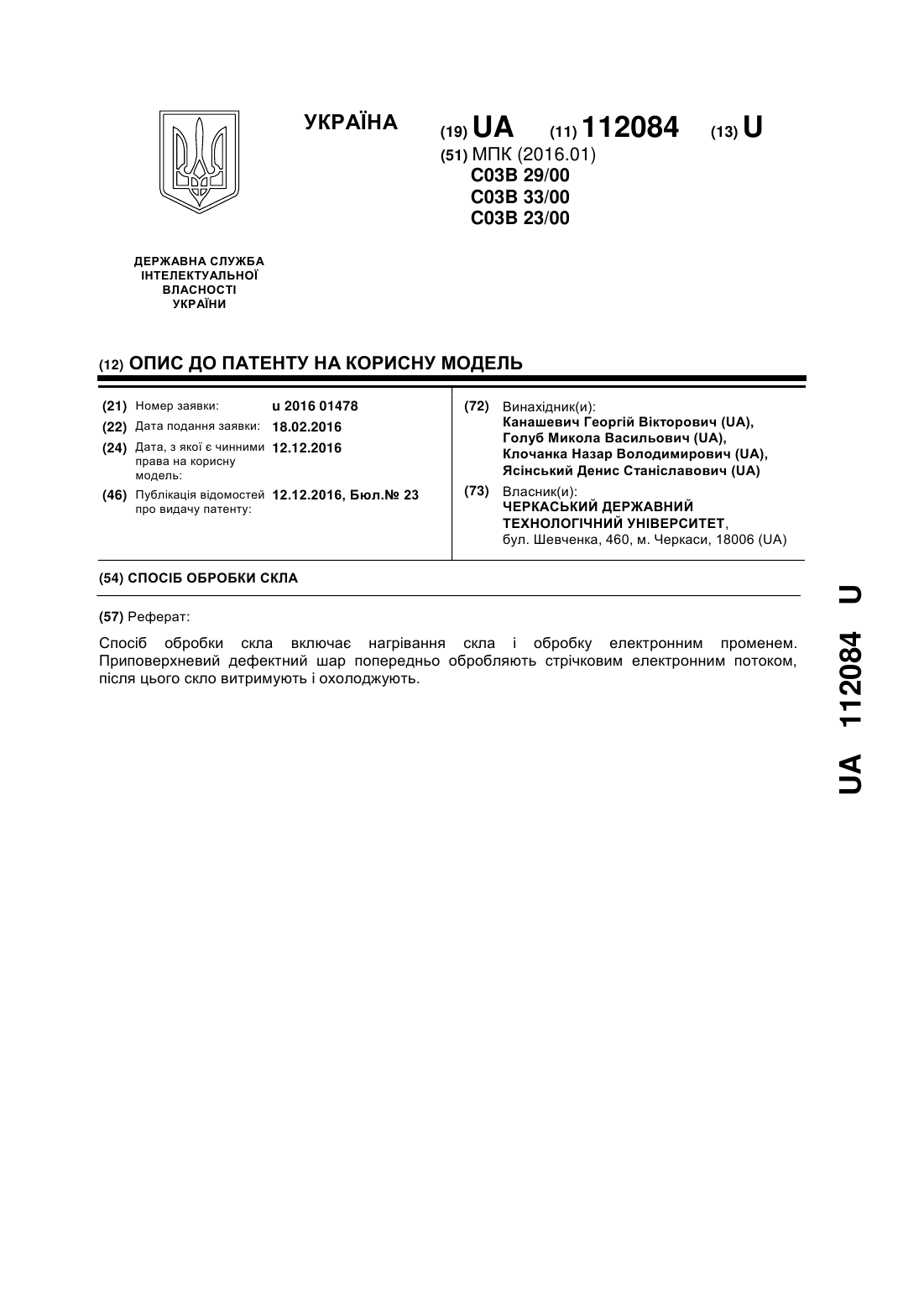 УКРАЇНА

(19) UA (11) 112084 (13) U

(51) МПК (2016.01)
C03B 29/00
C03B 33/00
C03B 23/00

ДЕРЖАВНА СЛУЖБА ІНТЕЛЕКТУАЛЬНОЇ ВЛАСНОСТІ УКРАЇНИ

(12) ОПИС ДО ПАТЕНТУ НА КОРИСНУ МОДЕЛЬ

(21) Номер заявки: u 2016 01478
(22) Дата подання заявки: 18.02.2016
(24) Дата, з якої є чинними права на корисну модель: 12.12.2016
(46) Публікація відомостей про видачу патенту: 12.12.2016, Бюл.№ 23

(72) Винахідник(и):
Канашевич Георгій Вікторович (UA),
Голуб Микола Васильович (UA),
Клочанка Назар Володимирович (UA),
Ясінський Денис Станіславович (UA)

(73) Власник(и):
ЧЕРКАСЬКИЙ ДЕРЖАВНИЙ ТЕХНОЛОГІЧНИЙ УНІВЕРСИТЕТ,
бул. Шевченка, 460, м. Черкаси, 18006 (UA)

(54) СПОСІБ ОБРОБКИ СКЛА

(57) Реферат:

Спосіб обробки скла включає нагрівання скла і обробку електронним променем. Приповерхневий дефектний шар попередньо обробляють стрічковим електронним потоком, після цього скло витримують і охолоджують.

UA 112084 U